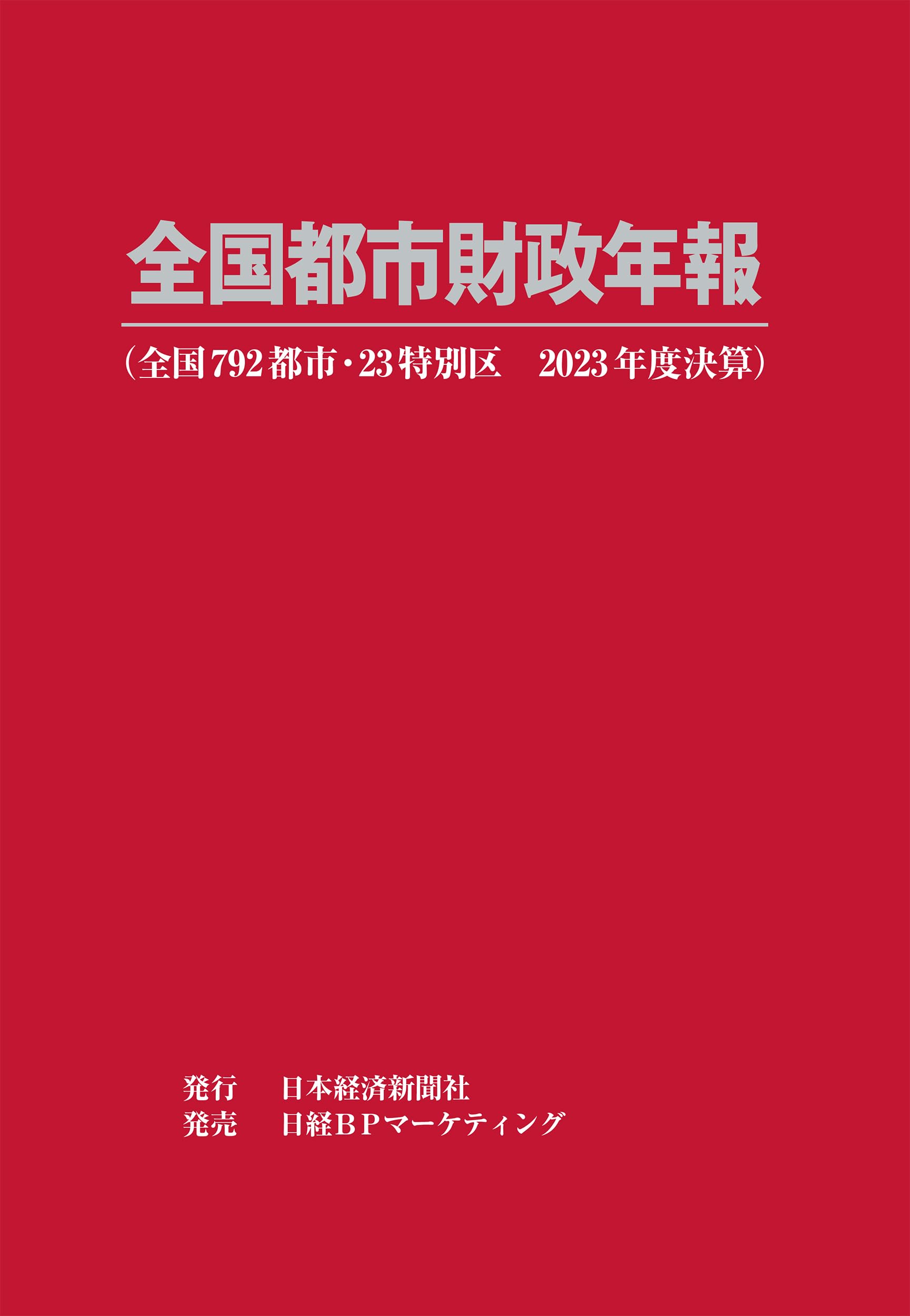 全国都市財政年報

（全国792都市・23特別区　2023年度決算）

発行　日本経済新聞社
発売　日経ＢＰマーケティング